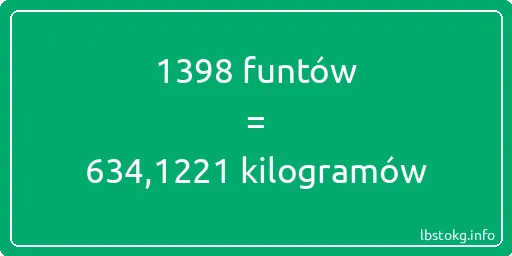 1398 funtów

=

634,1221 kilogramów

lbstokg.info